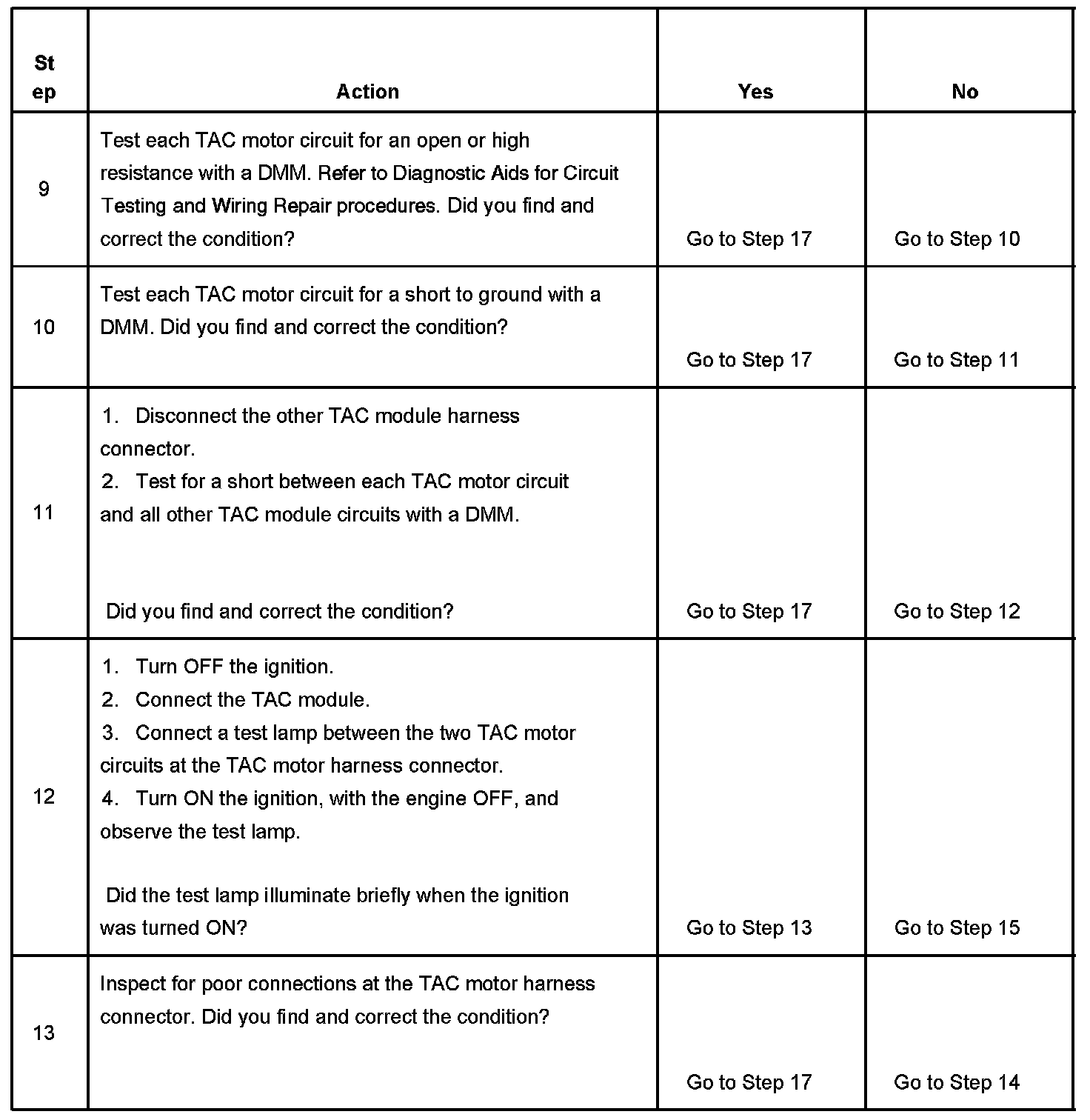 | Step | Action | Yes | No |
|---|---|---|---|
| 9 | Test each TAC motor circuit for an open or high resistance with a DMM. Refer to Diagnostic Aids for Circuit Testing and Wiring Repair procedures. Did you find and correct the condition? | Go to Step 17 | Go to Step 10 |
| 10 | Test each TAC motor circuit for a short to ground with a DMM. Did you find and correct the condition? | Go to Step 17 | Go to Step 11 |
| 11 | 1. Disconnect the other TAC module harness connector. 2. Test for a short between each TAC motor circuit and all other TAC module circuits with a DMM. Did you find and correct the condition? | Go to Step 17 | Go to Step 12 |
| 12 | 1. Turn OFF the ignition. 2. Connect the TAC module. 3. Connect a test lamp between the two TAC motor circuits at the TAC motor harness connector. 4. Turn ON the ignition, with the engine OFF, and observe the test lamp. Did the test lamp illuminate briefly when the ignition was turned ON? | Go to Step 13 | Go to Step 15 |
| 13 | Inspect for poor connections at the TAC motor harness connector. Did you find and correct the condition? | Go to Step 17 | Go to Step 14 |